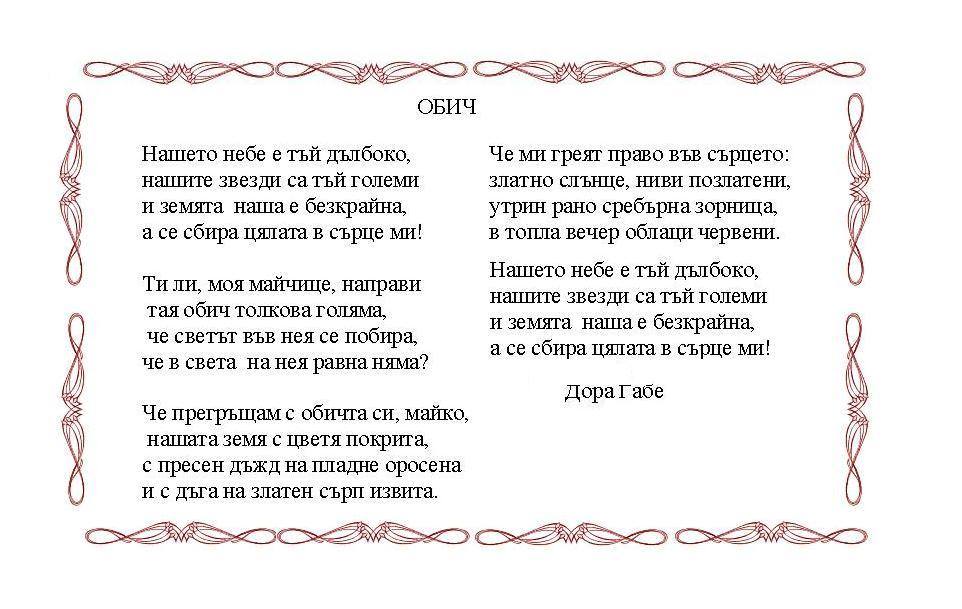 ОБИЧ

Нашето небе е тъй дълбоко,
нашите звезди са тъй големи
и земята наша е безкрайна,
а се сбира цялата в сърце ми!

Ти ли, моя майчице, направи
тая обич толкова голяма,
че светът във нея се побира,
че в света на нея равна няма?

Че прегръщам с обичта си, майко,
нашата земя с цветя покрита,
с пресен дъжд на пладне оросена
и с дъга на златен сърп извита.

Че ми греят право във сърцето:
златно слънце, ниви позлатени,
утрин рано сребърна зорница,
в топла вечер облаци червени.

Нашето небе е тъй дълбоко,
нашите звезди са тъй големи
и земята наша е безкрайна,
а се сбира цялата в сърце ми!

Дора Габе